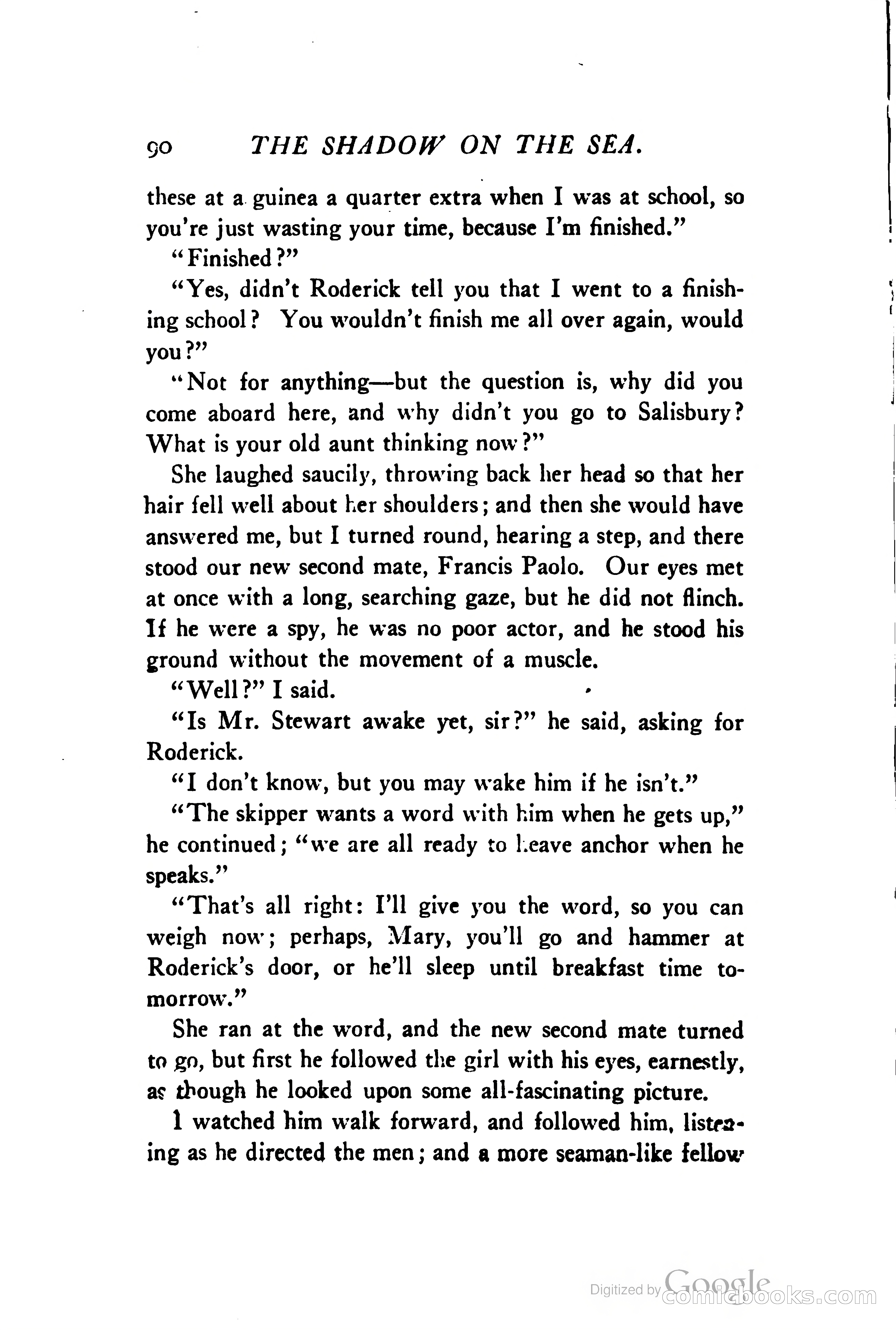 90 THE SHADOW ON THE SEA.

these at a guinea a quarter extra when I was at school, so you're just wasting your time, because I'm finished."

"Finished?"

"Yes, didn't Roderick tell you that I went to a finishing school? You wouldn't finish me all over again, would you?"

"Not for anything—but the question is, why did you come aboard here, and why didn't you go to Salisbury? What is your old aunt thinking now?"

She laughed saucily, throwing back her head so that her hair fell well about her shoulders; and then she would have answered me, but I turned round, hearing a step, and there stood our new second mate, Francis Paolo. Our eyes met at once with a long, searching gaze, but he did not flinch. If he were a spy, he was no poor actor, and he stood his ground without the movement of a muscle.

"Well?" I said.

"Is Mr. Stewart awake yet, sir?" he said, asking for Roderick.

"I don't know, but you may wake him if he isn't."

"The skipper wants a word with him when he gets up," he continued; "we are all ready to leave anchor when he speaks."

"That's all right: I'll give you the word, so you can weigh now; perhaps, Mary, you'll go and hammer at Roderick's door, or he'll sleep until breakfast time tomorrow."

She ran at the word, and the new second mate turned to go, but first he followed the girl with his eyes, earnestly, as though he looked upon some all-fascinating picture.

I watched him walk forward, and followed him, listening as he directed the men; and a more seaman-like fellow

Digitized by Google comicbooks.com